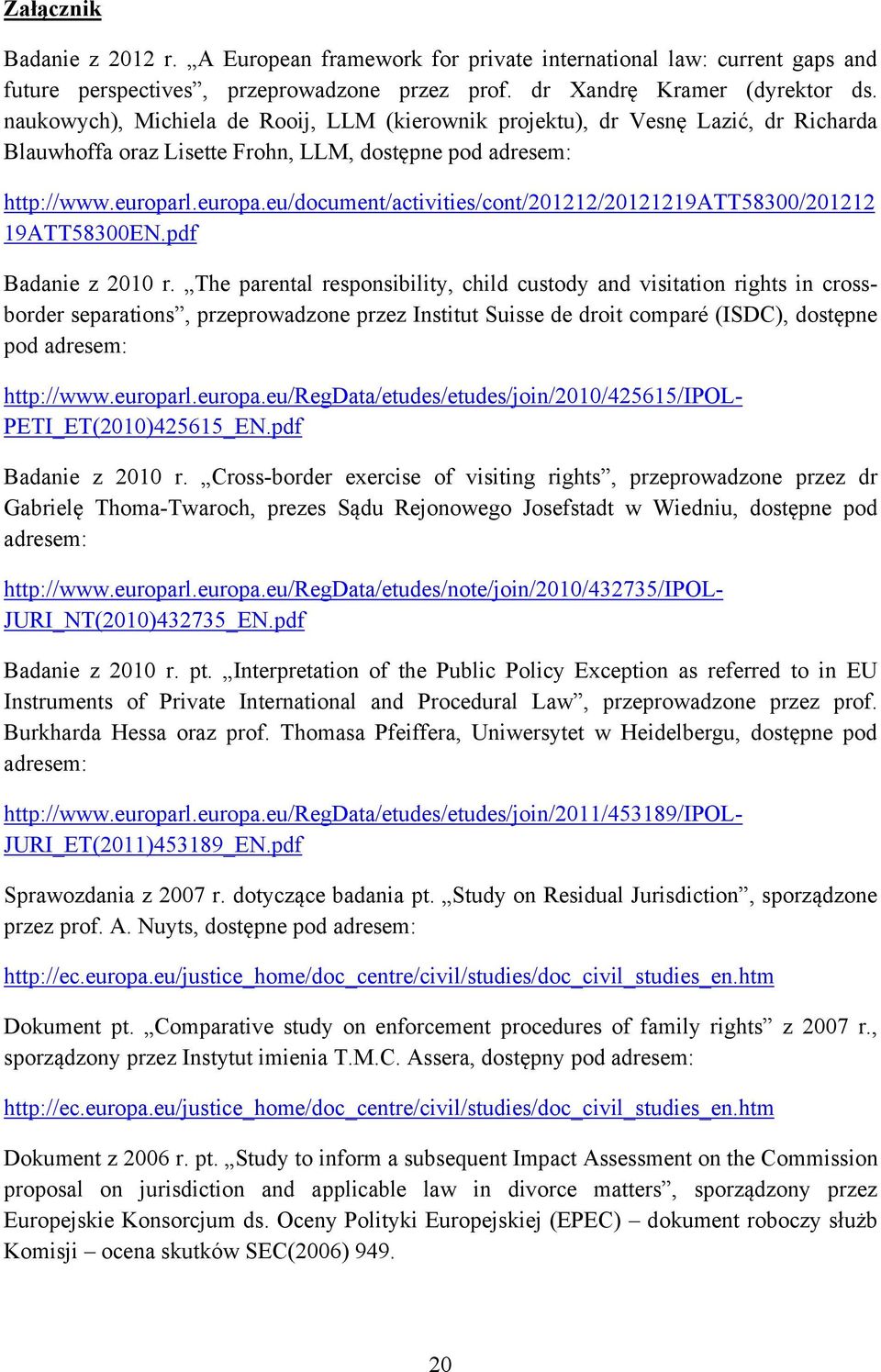 Załącznik

Badanie z 2012 r. „A European framework for private international law: current gaps and future perspectives”, przeprowadzone przez prof. dr Xandrę Kramer (dyrektor ds. naukowych), Michiela de Rooij, LLM (kierownik projektu), dr Vesnę Lazić, dr Richarda Blauwhoffa oraz Lisette Frohn, LLM, dostępne pod adresem:

http://www.europarl.europa.eu/document/activities/cont/201212/20121219ATT58300/20121219ATT58300EN.pdf

Badanie z 2010 r. „The parental responsibility, child custody and visitation rights in cross-border separations”, przeprowadzone przez Institut Suisse de droit comparé (ISDC), dostępne pod adresem:

http://www.europarl.europa.eu/RegData/etudes/etudes/join/2010/425615/IPOL-PETI_ET(2010)425615_EN.pdf

Badanie z 2010 r. „Cross-border exercise of visiting rights”, przeprowadzone przez dr Gabrielę Thoma-Twaroch, prezes Sądu Rejonowego Josefstadt w Wiedniu, dostępne pod adresem:

http://www.europarl.europa.eu/RegData/etudes/note/join/2010/432735/IPOL-JURI_NT(2010)432735_EN.pdf

Badanie z 2010 r. pt. „Interpretation of the Public Policy Exception as referred to in EU Instruments of Private International and Procedural Law”, przeprowadzone przez prof. Burkharda Hessa oraz prof. Thomasa Pfeiffera, Uniwersytet w Heidelbergu, dostępne pod adresem:

http://www.europarl.europa.eu/RegData/etudes/etudes/join/2011/453189/IPOL-JURI_ET(2011)453189_EN.pdf

Sprawozdania z 2007 r. dotyczące badania pt. „Study on Residual Jurisdiction”, sporządzone przez prof. A. Nuyts, dostępne pod adresem:

http://ec.europa.eu/justice_home/doc_centre/civil/studies/doc_civil_studies_en.htm

Dokument pt. „Comparative study on enforcement procedures of family rights” z 2007 r., sporządzony przez Instytut imienia T.M.C. Assera, dostępny pod adresem:

http://ec.europa.eu/justice_home/doc_centre/civil/studies/doc_civil_studies_en.htm

Dokument z 2006 r. pt. „Study to inform a subsequent Impact Assessment on the Commission proposal on jurisdiction and applicable law in divorce matters”, sporządzony przez Europejskie Konsorcjum ds. Oceny Polityki Europejskiej (EPEC) – dokument roboczy służb Komisji – ocena skutków SEC(2006) 949.

20